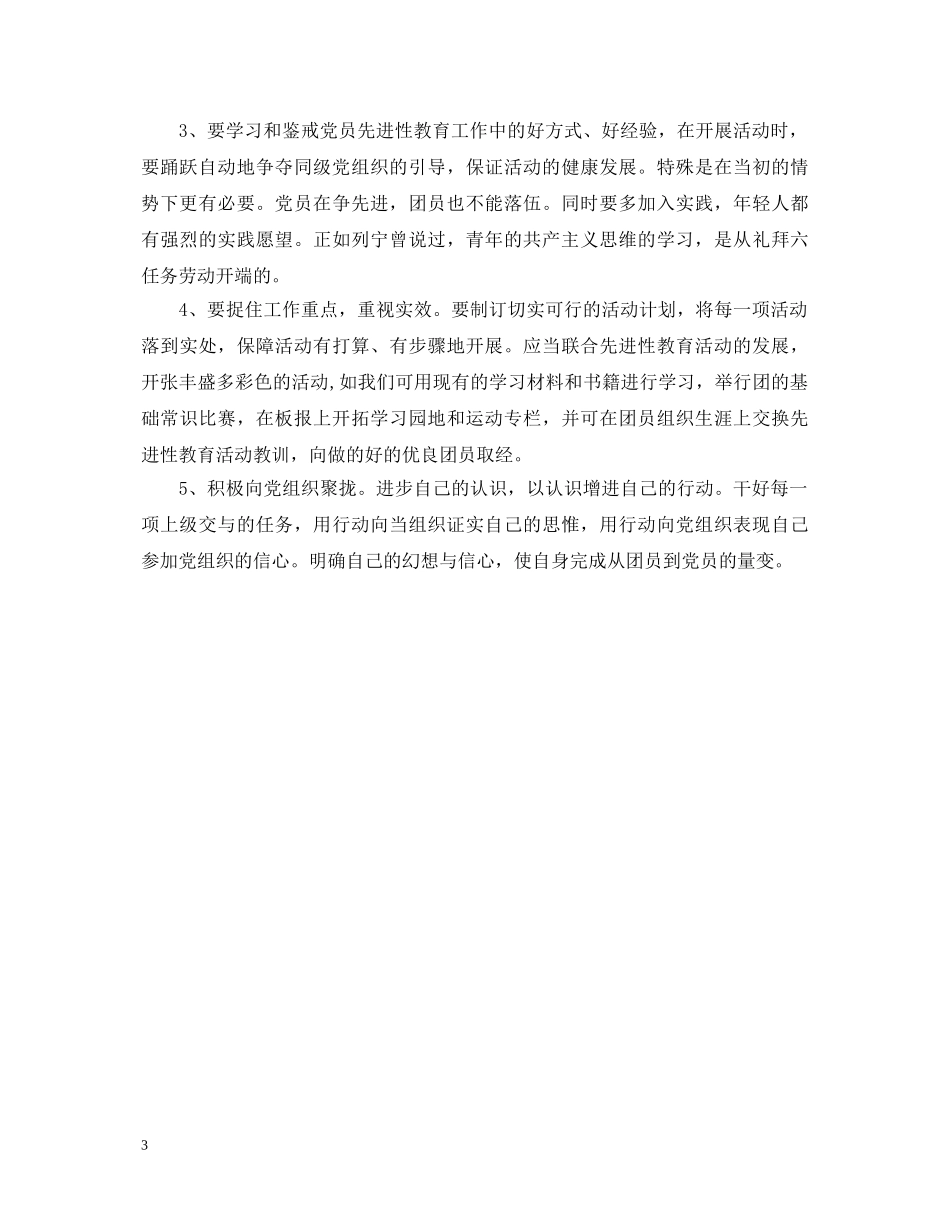 3、要学习和鉴戒党员先进性教育工作中的好方式、好经验，在开展活动时，要踊跃自动地争夺同级党组织的引导，保证活动的健康发展。特殊是在当初的情势下更有必要。党员在争先进，团员也不能落伍。同时要多加入实践，年轻人都有强烈的实践愿望。正如列宁曾说过，青年的共产主义思维的学习，是从礼拜六任务劳动开端的。

4、要捉住工作重点，重视实效。要制订切实可行的活动计划，将每一项活动落到实处，保障活动有打算、有步骤地开展。应当联合先进性教育活动的发展，开张丰盛多彩色的活动,如我们可用现有的学习材料和书籍进行学习，举行团的基础常识比赛，在板报上开拓学习园地和运动专栏，并可在团员组织生涯上交换先进性教育活动教训，向做的好的优良团员取经。

5、积极向党组织聚拢。进步自己的认识，以认识增进自己的行动。干好每一项上级交与的任务，用行动向当组织证实自己的思惟，用行动向党组织表现自己参加党组织的信心。明确自己的幻想与信心，使自身完成从团员到党员的量变。

3